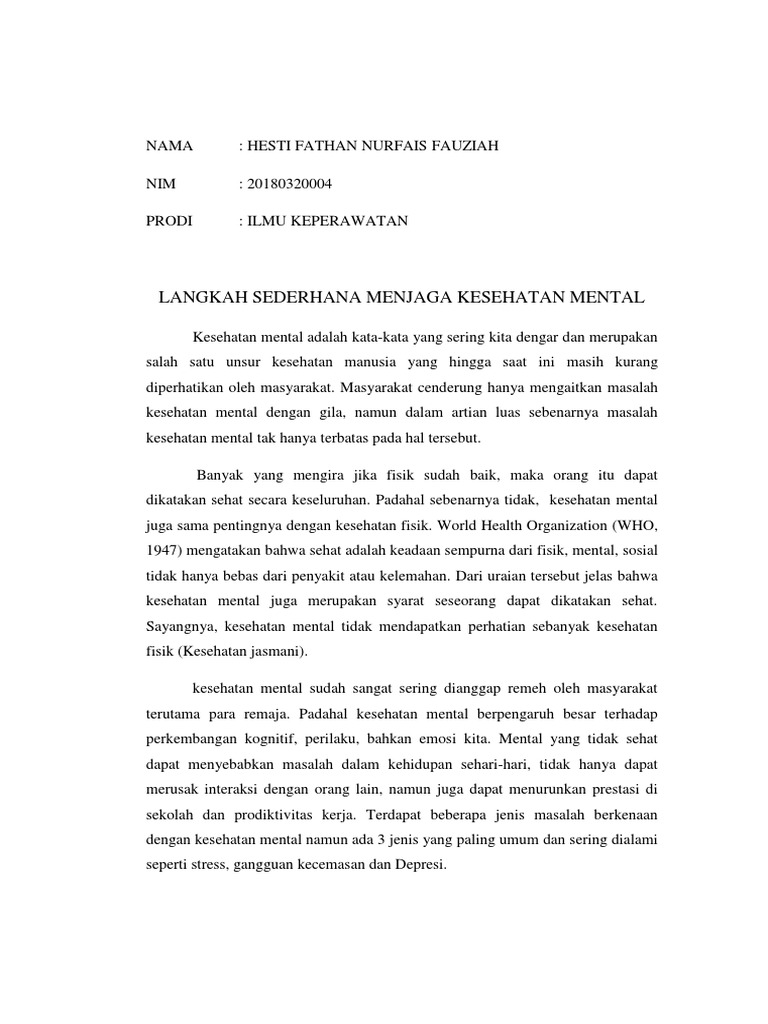 NAMA : HESTI FATHAN NURFAIS FAUZIAH

NIM : 20180320004

PRODI : ILMU KEPERAWATAN

LANGKAH SEDERHANA MENJAGA KESEHATAN MENTAL

Kesehatan mental adalah kata-kata yang sering kita dengar dan merupakan salah satu unsur kesehatan manusia yang hingga saat ini masih kurang diperhatikan oleh masyarakat. Masyarakat cenderung hanya mengaitkan masalah kesehatan mental dengan gila, namun dalam artian luas sebenarnya masalah kesehatan mental tak hanya terbatas pada hal tersebut.

Banyak yang mengira jika fisik sudah baik, maka orang itu dapat dikatakan sehat secara keseluruhan. Padahal sebenarnya tidak, kesehatan mental juga sama pentingnya dengan kesehatan fisik. World Health Organization (WHO, 1947) mengatakan bahwa sehat adalah keadaan sempurna dari fisik, mental, sosial tidak hanya bebas dari penyakit atau kelemahan. Dari uraian tersebut jelas bahwa kesehatan mental juga merupakan syarat seseorang dapat dikatakan sehat. Sayangnya, kesehatan mental tidak mendapatkan perhatian sebanyak kesehatan fisik (Kesehatan jasmani).

kesehatan mental sudah sangat sering dianggap remeh oleh masyarakat terutama para remaja. Padahal kesehatan mental berpengaruh besar terhadap perkembangan kognitif, perilaku, bahkan emosi kita. Mental yang tidak sehat dapat menyebabkan masalah dalam kehidupan sehari-hari, tidak hanya dapat merusak interaksi dengan orang lain, namun juga dapat menurunkan prestasi di sekolah dan prodiktivitas kerja. Terdapat beberapa jenis masalah berkenaan dengan kesehatan mental namun ada 3 jenis yang paling umum dan sering dialami seperti stress, gangguan kecemasan dan Depresi.